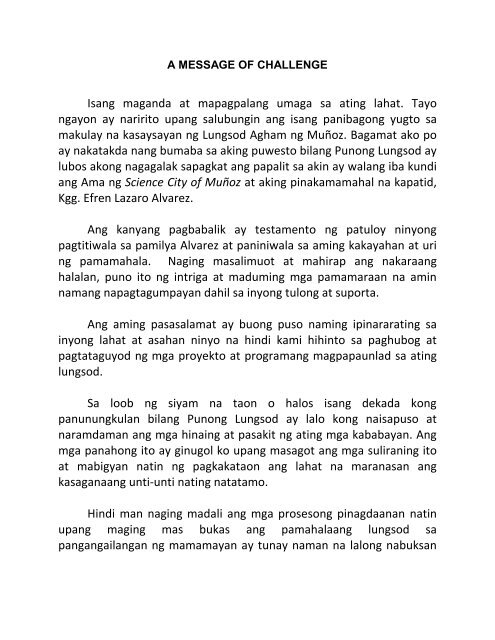 A MESSAGE OF CHALLENGE

Isang maganda at mapagpalang umaga sa ating lahat. Tayo ngayon ay naririto upang salubungin ang isang panibagong yugto sa makulay na kasaysayan ng Lungsod Agham ng Muñoz. Bagamat ako po ay nakatakda nang bumaba sa aking puwesto bilang Punong Lungsod ay lubos akong nagagalak sapagkat ang papalit sa akin ay walang iba kundi ang Ama ng Science City of Muñoz at aking pinakamamahal na kapatid, Kgg. Efren Lazaro Alvarez.

Ang kanyang pagbabalik ay testamento ng patuloy ninyong pagtitiwala sa pamilya Alvarez at paniniwala sa aming kakayahan at uri ng pamamahala. Naging masalimuot at mahirap ang nakaraang halalan, puno ito ng intriga at maduming mga pamamaraan na amin namang napagtagumpayan dahil sa inyong tulong at suporta.

Ang aming pasasalamat ay buong puso naming ipinararating sa inyong lahat at asahan ninyo na hindi kami hihinto sa paghubog at pagtataguyod ng mga proyekto at programang magpapaunlad sa ating lungsod.

Sa loob ng siyam na taon o halos isang dekada kong panunungkulan bilang Punong Lungsod ay lalo kong naisapuso at naramdaman ang mga hinaing at pasakit ng ating mga kababayan. Ang mga panahong ito ay ginugol ko upang masagot ang mga suliraning ito at mabigyan natin ng pagkakataon ang lahat na maranasan ang kasaganaang unti-unti nating natatamo.

Hindi man naging madali ang mga prosesong pinagdaanan natin upang maging mas bukas ang pamahalaang lungsod sa pangangailangan ng mamamayan ay tunay naman na lalong nabuksan